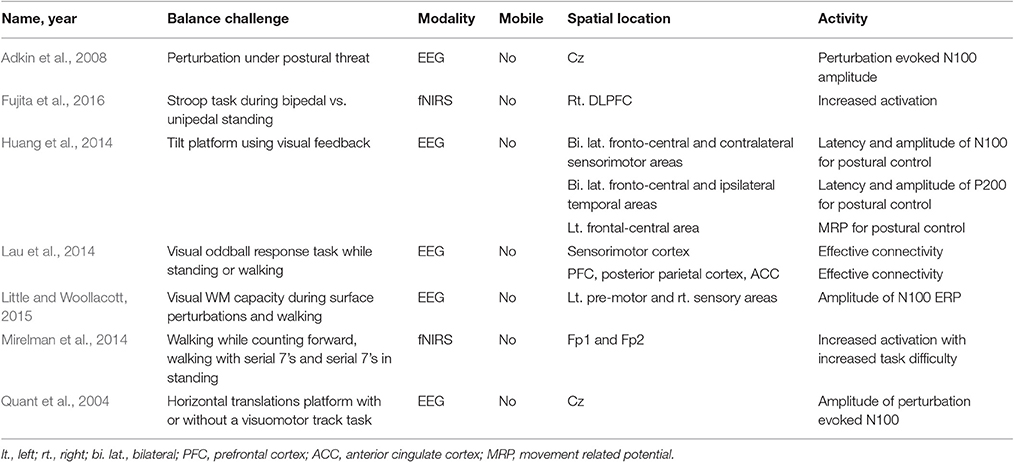 | Name, year | Balance challenge | Modality | Mobile | Spatial location | Activity |
|---|---|---|---|---|---|
| Adkin et al., 2008 | Perturbation under postural threat | EEG | No | Cz | Perturbation evoked N100 amplitude |
| Fujita et al., 2016 | Stroop task during bipedal vs. unipedal standing | fNIRS | No | Rt. DLPFC | Increased activation |
| Huang et al., 2014 | Tilt platform using visual feedback | EEG | No | Bi. lat. fronto-central and contralateral sensorimotor areas | Latency and amplitude of N100 for postural control |
| | | | | Bi. lat. fronto-central and ipsilateral temporal areas | Latency and amplitude of P200 for postural control |
| | | | | Lt. frontal-central area | MRP for postural control |
| Lau et al., 2014 | Visual oddball response task while standing or walking | EEG | No | Sensorimotor cortex | Effective connectivity |
| | | | | PFC, posterior parietal cortex, ACC | Effective connectivity |
| Little and Woollacott, 2015 | Visual WM capacity during surface perturbations and walking | EEG | No | Lt. pre-motor and rt. sensory areas | Amplitude of N100 ERP |
| Mirelman et al., 2014 | Walking while counting forward, walking with serial 7's and serial 7's in standing | fNIRS | No | Fp1 and Fp2 | Increased activation with increased task difficulty |
| Quant et al., 2004 | Horizontal translations platform with or without a visuomotor track task | EEG | No | Cz | Amplitude of perturbation evoked N100 |

lt., left; rt., right; bi. lat., bilateral; PFC, prefrontal cortex; ACC, anterior cingulate cortex; MRP, movement related potential.